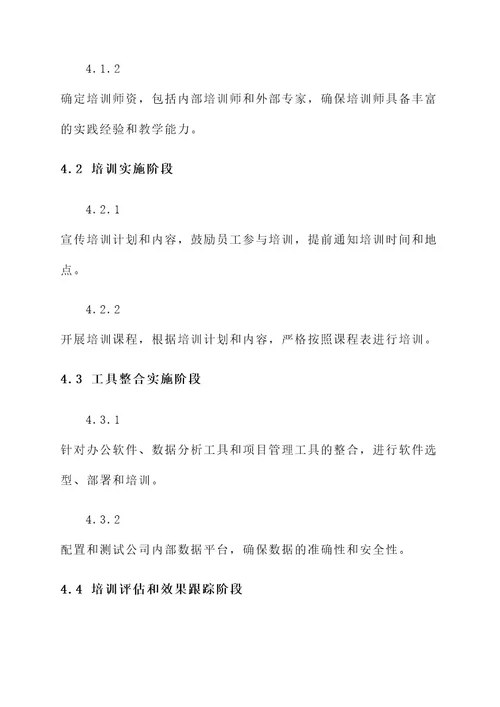 4.1.2

确定培训师资，包括内部培训师和外部专家，确保培训师具备丰富的实践经验和教学能力。

4.2 培训实施阶段

4.2.1

宣传培训计划和内容，鼓励员工参与培训，提前通知培训时间和地点。

4.2.2

开展培训课程，根据培训计划和内容，严格按照课程表进行培训。

4.3 工具整合实施阶段

4.3.1

针对办公软件、数据分析工具和项目管理工具的整合，进行软件选型、部署和培训。

4.3.2

配置和测试公司内部数据平台，确保数据的准确性和安全性。

4.4 培训评估和效果跟踪阶段